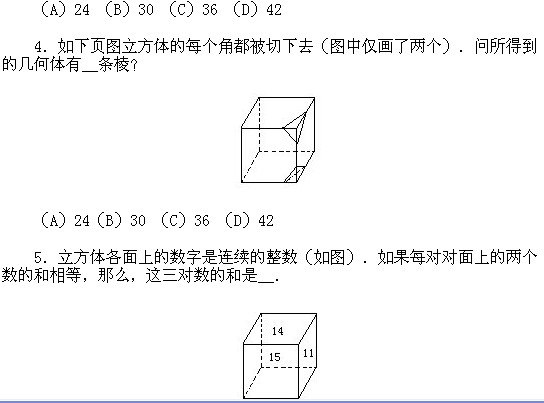 (A) 24 (B) 30 (C) 36 (D) 42

4. 如下页图立方体的每个角都被切下去（图中仅画了两个）．问所得到的几何体有__条棱？

(A) 24 (B) 30 (C) 36 (D) 42

5. 立方体各面上的数字是连续的整数（如图）．如果每对对面上的两个数的和相等，那么，这三对数的和是__．

14
15
11